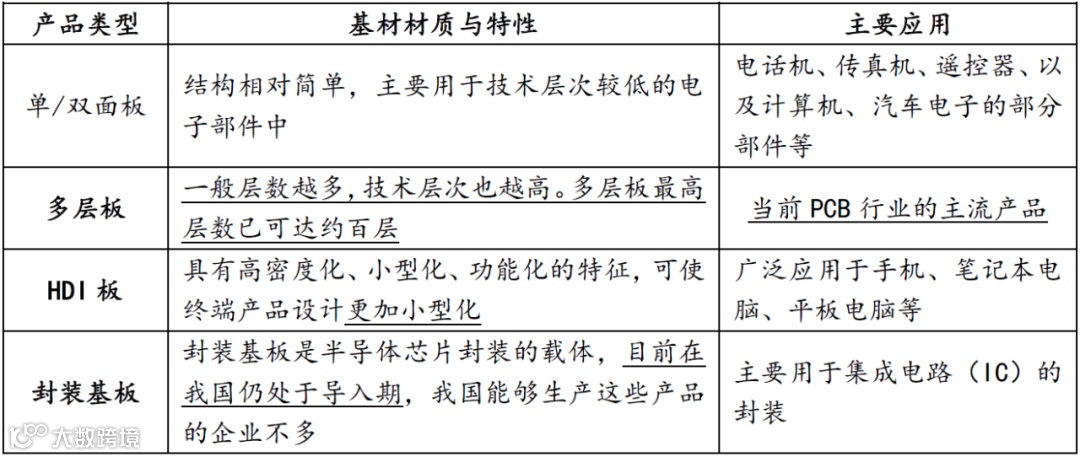 | 产品类型 | 基材材质与特性 | 主要应用 |
|---|---|---|
| 单/双面板 | 结构相对简单，主要用于技术层次较低的电子部件中 | 电话机、传真机、遥控器、以及计算机、汽车电子的部分部件等 |
| 多层板 | 一般层数越多，技术层次也越高。多层板最高层数已可达约百层 | 当前 PCB 行业的主流产品 |
| HDI 板 | 具有高密度化、小型化、功能化的特征，可使终端产品设计更加小型化 | 广泛应用于手机、笔记本电脑、平板电脑等 |
| 封装基板 | 封装基板是半导体芯片封装的载体，目前在我国仍处于导入期，我国能够生产这些产品的企业不多 | 主要用于集成电路（IC）的封装 |

大数跨境